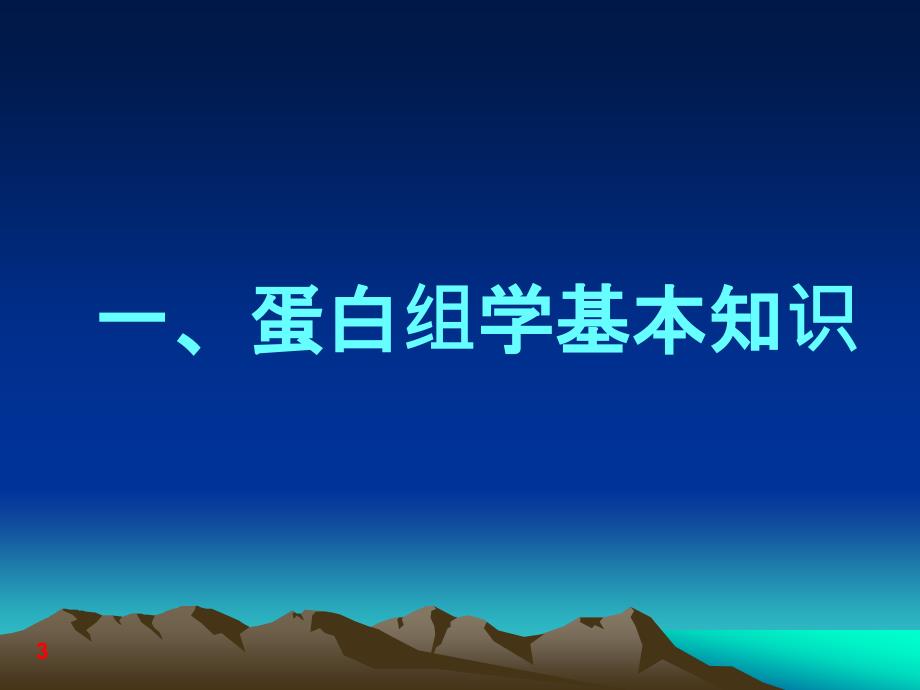 一、蛋白组学基本知识

3